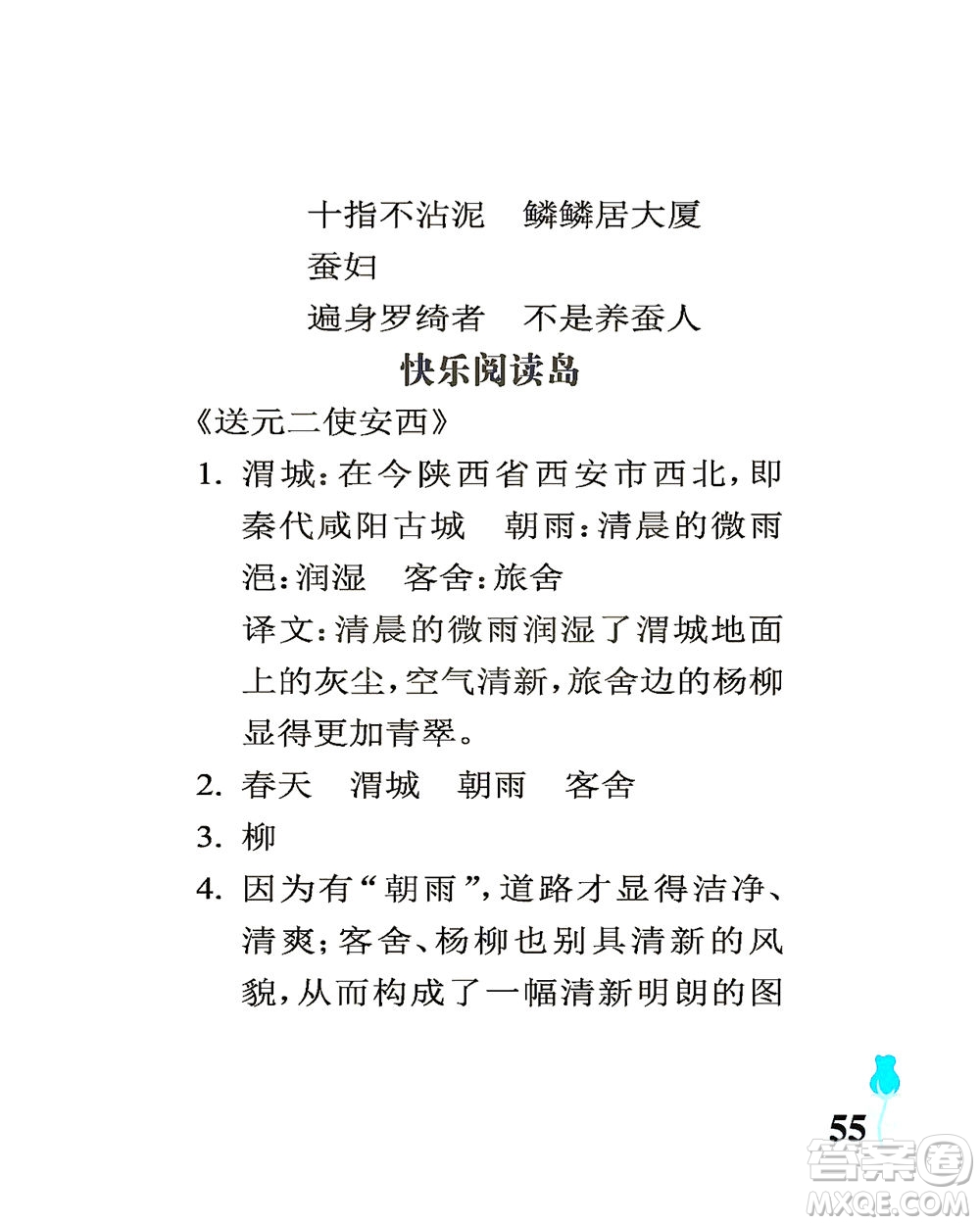 十指不沾泥　鳞鳞居大厦

蚕妇

遍身罗绮者　不是养蚕人

快乐阅读岛

《送元二使安西》

1. 渭城：在今陕西省西安市西北，即秦代咸阳古城　朝雨：清晨的微雨　浥：润湿　客舍：旅舍

译文：清晨的微雨润湿了渭城地面上的灰尘，空气清新，旅舍边的杨柳显得更加青翠。

2. 春天　渭城　朝雨　客舍

3. 柳

4. 因为有“朝雨”，道路才显得洁净、清爽；客舍、杨柳也别具清新的风貌，从而构成了一幅清新明朗的图

55

答案圈
MXQE.COM